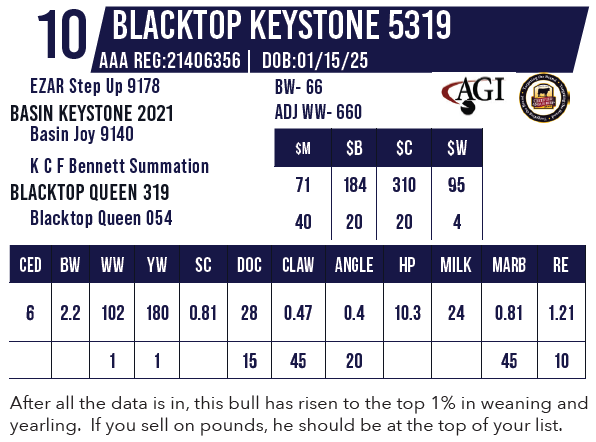 10 BLACKTOP KEYSTONE 5319
AAA REG:21406356 | DOB:01/15/25

EZAR Step Up 9178
BASIN KEYSTONE 2021
Basin Joy 9140

K C F Bennett Summation
BLACKTOP QUEEN 319
Blacktop Queen 054

BW- 66
ADJ WW- 660

AGI

| \$M | \$B | \$C | \$W |
|---|---|---|---|
| 71 | 184 | 310 | 95 |
| 40 | 20 | 20 | 4 |

| CED | BW | WW | YW | SC | DOC | CLAW | ANGLE | HP | MILK | MARB | RE |
|---|---|---|---|---|---|---|---|---|---|---|---|
| 6 | 2.2 | 102 | 180 | 0.81 | 28 | 0.47 | 0.4 | 10.3 | 24 | 0.81 | 1.21 |
| | | 1 | 1 | | 15 | 45 | 20 | | | 45 | 10 |

After all the data is in, this bull has risen to the top 1% in weaning and yearling. If you sell on pounds, he should be at the top of your list.